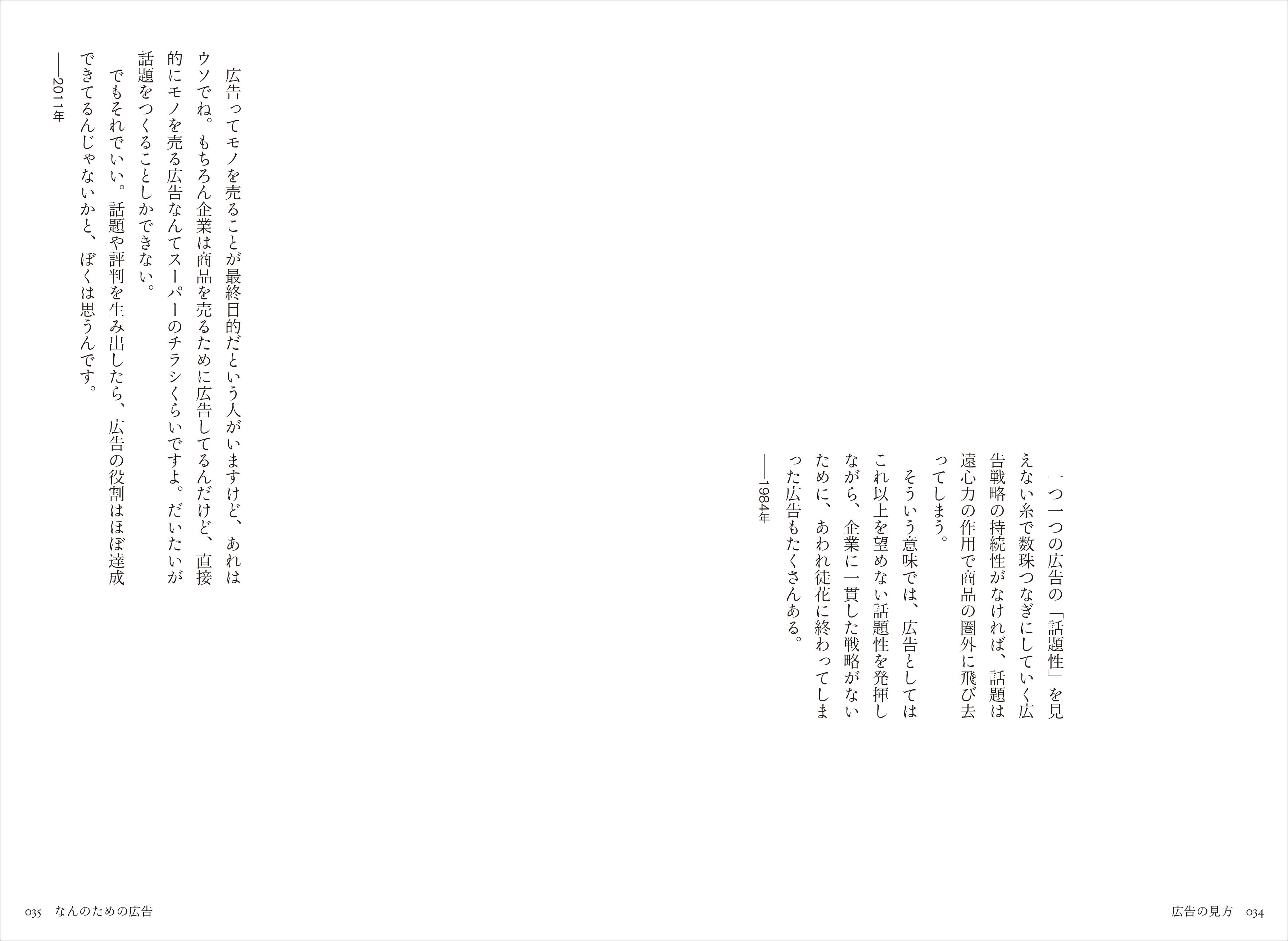 一つ一つの広告の「話題性」を見えない糸で数珠つなぎにしていく広告戦略の持続性がなければ、話題は遠心力の作用で商品の圏外に飛び去ってしまう。

そういう意味では、広告としてはこれ以上を望めない話題性を発揮しながら、企業に一貫した戦略がないために、あわれ徒花に終わってしまった広告もたくさんある。

——1984年

広告の見方　034

広告ってモノを売ることが最終目的だという人がいますけど、あれはウソでね。もちろん企業は商品を売るために広告してるんだけど、直接的にモノを売る広告なんてスーパーのチラシくらいですよ。だいたいが話題をつくることしかできない。

でもそれでいい。話題や評判を生み出したら、広告の役割はほぼ達成できてるんじゃないかと、ぼくは思うんです。

——2011年

035　なんのための広告